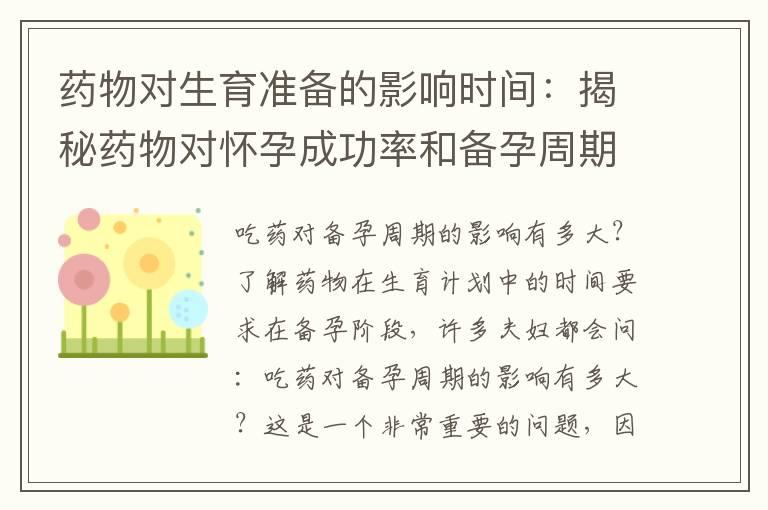 药物对生育准备的影响时间：揭秘药物对怀孕成功率和备孕周期

吃药对备孕周期的影响有多大？了解药物在生育计划中的时间要求在备孕阶段，许多夫妇都会问：吃药对备孕周期的影响有多大？这是一个非常重要的问题，因